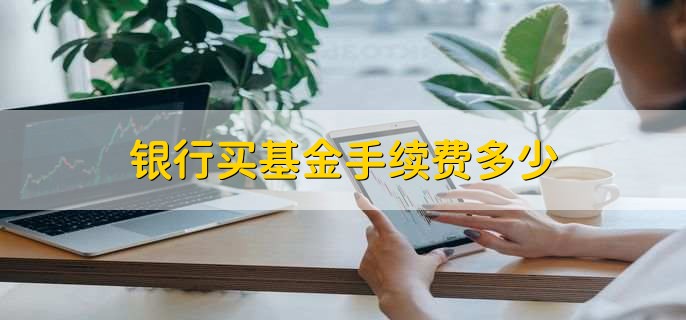 银行买基金手续费多少